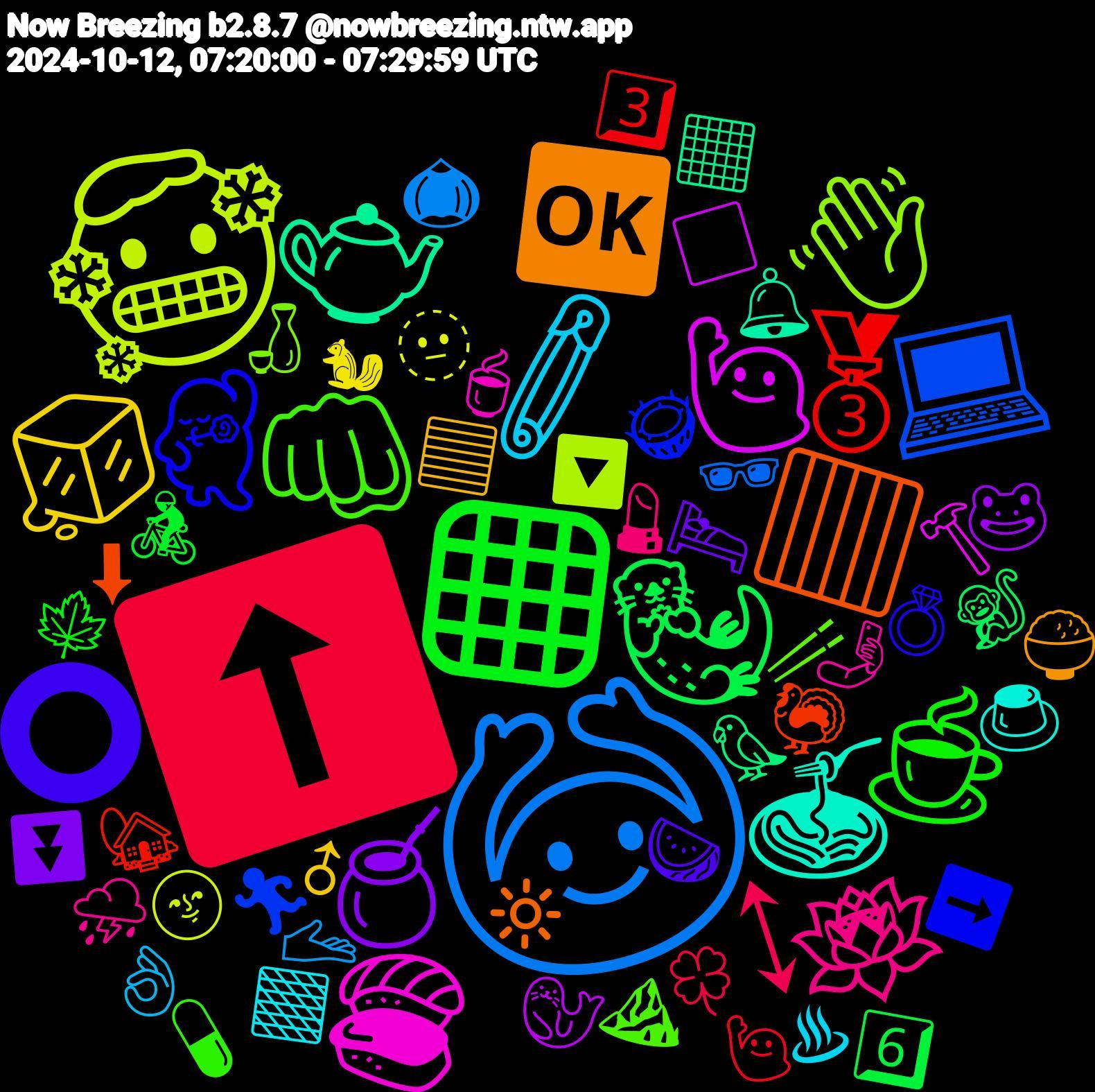 Now Breezing b2.8.7 @nowbreezing.ntw.app
2024-10-12, 07:20:00 - 07:29:59 UTC

3

OK

3

6